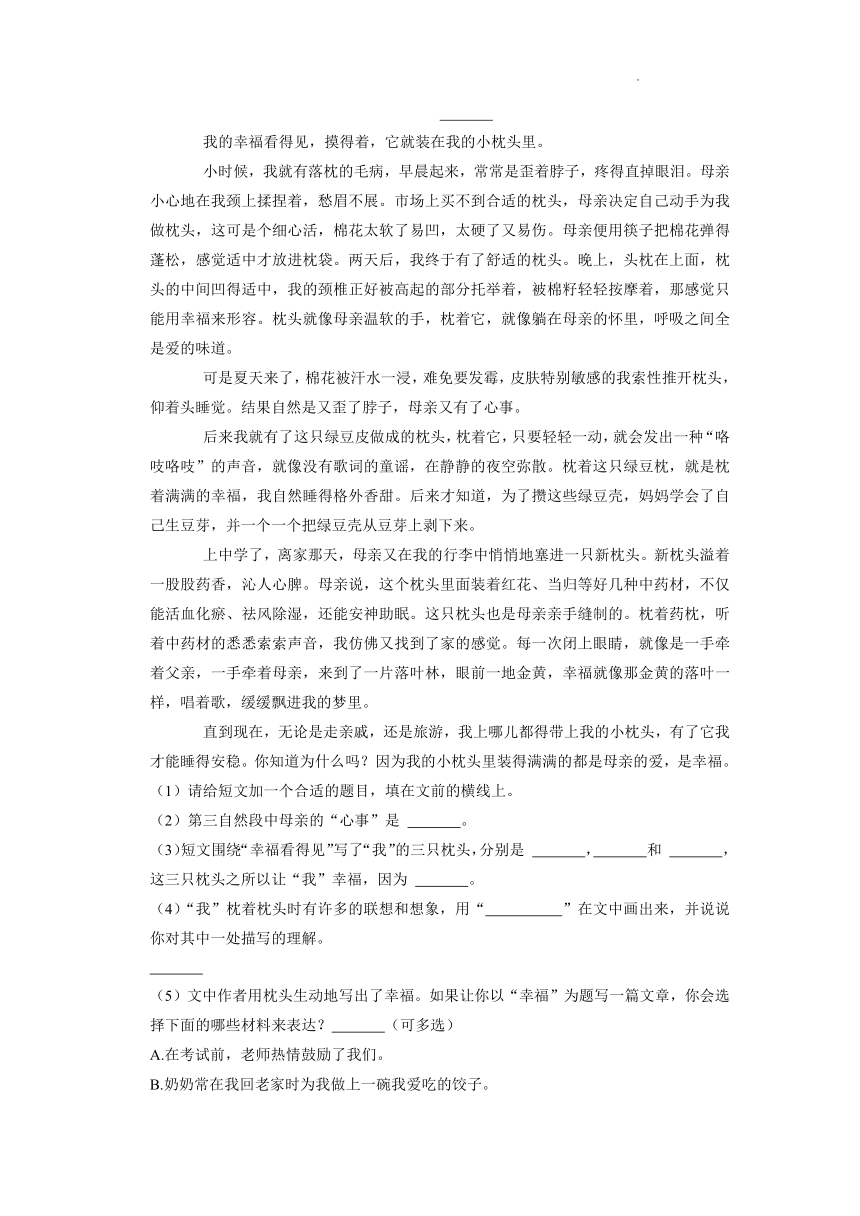 _______

我的幸福看得见，摸得着，它就装在我的小枕头里。

小时候，我就有落枕的毛病，早晨起来，常常是歪着脖子，疼得直掉眼泪。母亲小心地在我颈上揉捏着，愁眉不展。市场上买不到合适的枕头，母亲决定自己动手为我做枕头，这可是个细心活，棉花太软了易凹，太硬了又易伤。母亲便用筷子把棉花弹得蓬松，感觉适中才放进枕袋。两天后，我终于有了舒适的枕头。晚上，头枕在上面，枕头的中间凹得适中，我的颈椎正好被高起的部分托举着，被棉籽轻轻按摩着，那感觉只能用幸福来形容。枕头就像母亲温软的手，枕着它，就像躺在母亲的怀里，呼吸之间全是爱的味道。

可是夏天来了，棉花被汗水一浸，难免要发霉，皮肤特别敏感的我索性推开枕头，仰着头睡觉。结果自然是又歪了脖子，母亲又有了心事。

后来我就有了这只绿豆皮做成的枕头，枕着它，只要轻轻一动，就会发出一种“咯吱咯吱”的声音，就像没有歌词的童谣，在静静的夜空弥散。枕着这只绿豆枕，就是枕着满满的幸福，我自然睡得格外香甜。后来才知道，为了攒这些绿豆壳，妈妈学会了自己生豆芽，并一个一个把绿豆壳从豆芽上剥下来。

上中学了，离家那天，母亲又在我的行李中悄悄地塞进一只新枕头。新枕头溢着一股股药香，沁人心脾。母亲说，这个枕头里面装着红花、当归等好几种中药材，不仅能活血化瘀、祛风除湿，还能安神助眠。这只枕头也是母亲亲手缝制的。枕着药枕，听着中药材的悉悉索索声音，我仿佛又找到了家的感觉。每一次闭上眼睛，就像是一手牵着父亲，一手牵着母亲，来到了一片落叶林，眼前一地金黄，幸福就像那金黄的落叶一样，唱着歌，缓缓飘进我的梦里。

直到现在，无论是走亲戚，还是旅游，我上哪儿都得带上我的小枕头，有了它我才能睡得安稳。你知道为什么吗？因为我的小枕头里装得满满的都是母亲的爱，是幸福。

（1）请给短文加一个合适的题目，填在文前的横线上。

（2）第三自然段中母亲的“心事”是 _______。

（3）短文围绕“幸福看得见”写了“我”的三只枕头，分别是 _______，_______和 _______，这三只枕头之所以让“我”幸福，因为 _______。

（4）“我”枕着枕头时有许多的联想和想象，用“__________”在文中画出来，并说说你对其中一处描写的理解。

_______

（5）文中作者用枕头生动地写出了幸福。如果让你以“幸福”为题写一篇文章，你会选择下面的哪些材料来表达？_______（可多选）

A.在考试前，老师热情鼓励了我们。

B.奶奶常在我回老家时为我做上一碗我爱吃的饺子。